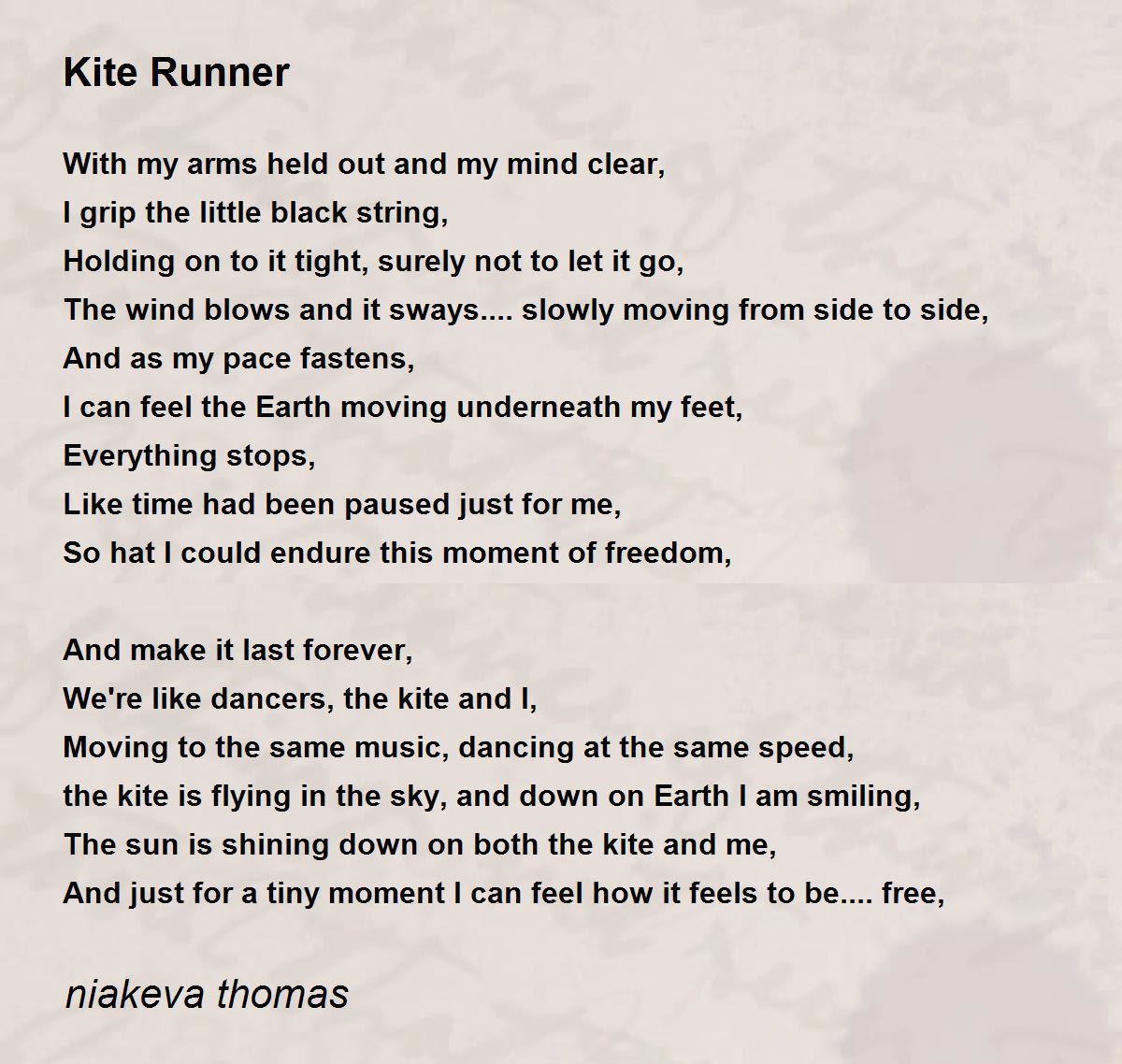 Kite Runner

With my arms held out and my mind clear,
I grip the little black string,
Holding on to it tight, surely not to let it go,
The wind blows and it sways.... slowly moving from side to side,
And as my pace fastens,
I can feel the Earth moving underneath my feet,
Everything stops,
Like time had been paused just for me,
So hat I could endure this moment of freedom,

And make it last forever,
We're like dancers, the kite and I,
Moving to the same music, dancing at the same speed,
the kite is flying in the sky, and down on Earth I am smiling,
The sun is shining down on both the kite and me,
And just for a tiny moment I can feel how it feels to be.... free,

niakeva thomas